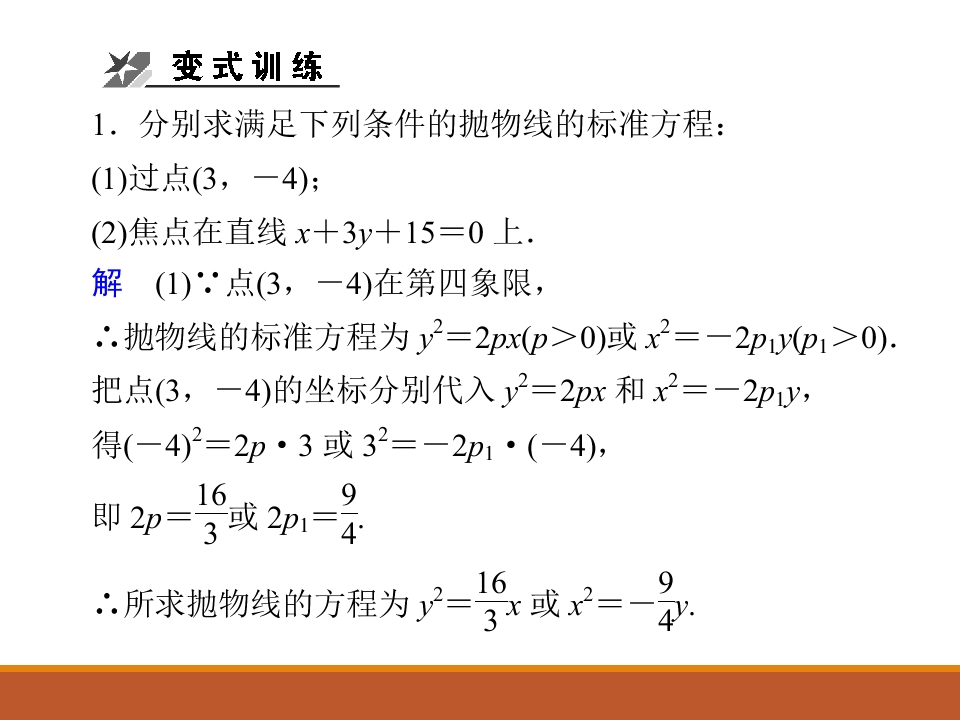 变式训练

1．分别求满足下列条件的抛物线的标准方程：

(1)过点(3，－4)；

(2)焦点在直线 $x+3y+15=0$ 上．

解　(1)∵点(3，－4)在第四象限，

∴抛物线的标准方程为 $y^2=2px(p>0)$或 $x^2=-2p_1y(p_1>0)$．

把点(3，－4)的坐标分别代入 $y^2=2px$ 和 $x^2=-2p_1y$，

得$(-4)^2=2p\cdot 3$ 或 $3^2=-2p_1\cdot(-4)$，

即 $2p=\frac{16}{3}$或 $2p_1=\frac{9}{4}$.

∴所求抛物线的方程为 $y^2=\frac{16}{3}x$ 或 $x^2=-\frac{9}{4}y$.